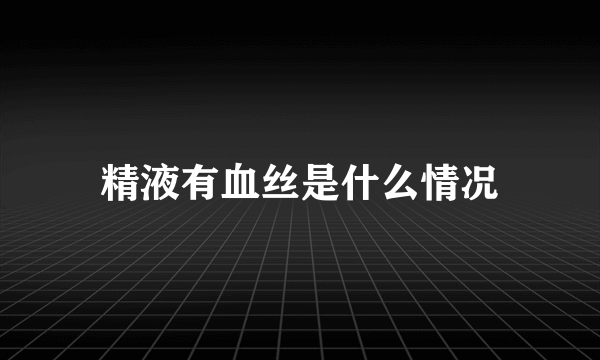 精液有血丝是什么情况